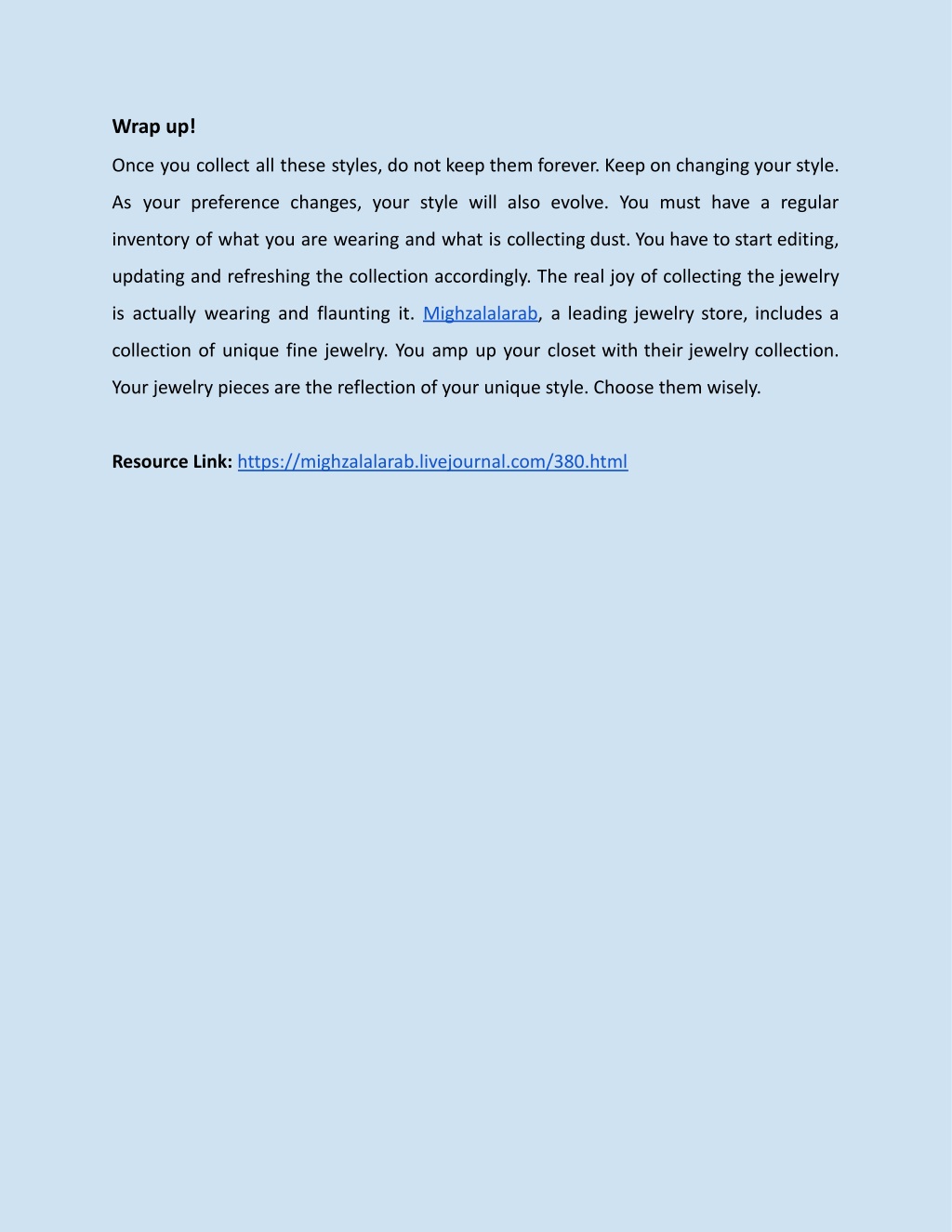 Wrap up!

Once you collect all these styles, do not keep them forever. Keep on changing your style. As your preference changes, your style will also evolve. You must have a regular inventory of what you are wearing and what is collecting dust. You have to start editing, updating and refreshing the collection accordingly. The real joy of collecting the jewelry is actually wearing and flaunting it. Mighzalalarab, a leading jewelry store, includes a collection of unique fine jewelry. You amp up your closet with their jewelry collection. Your jewelry pieces are the reflection of your unique style. Choose them wisely.

Resource Link: https://mighzalalarab.livejournal.com/380.html